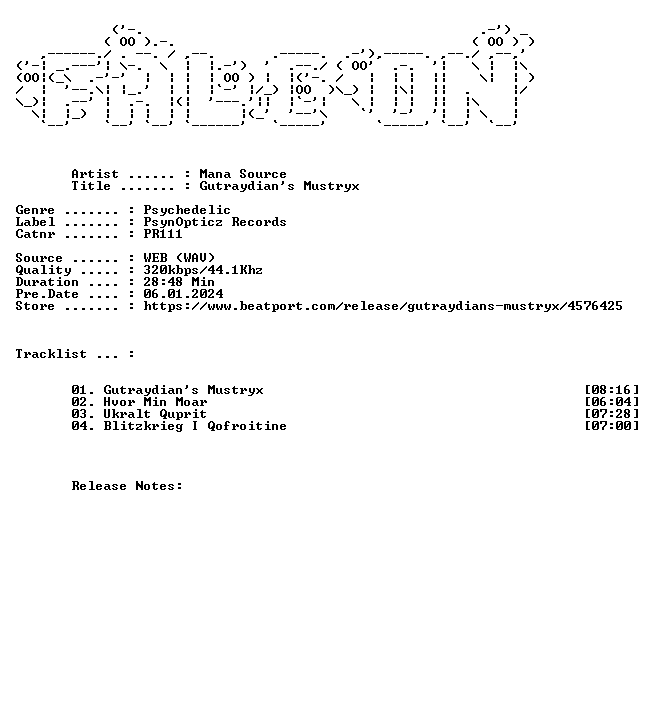 Artist ...... : Mana Source
Title ....... : Gutraydian's Mustryx

Genre ....... : Psychedelic
Label ....... : PsynOpticz Records
Catnr ....... : PR111

Source ...... : WEB (WAV)
Quality ..... : 320kbps/44.1Khz
Duration .... : 28:48 Min
Pre.Date .... : 06.01.2024
Store ....... : https://www.beatport.com/release/gutraydians-mustryx/4576425

Tracklist ... :

01. Gutraydian's Mustryx [08:16]
02. Hvor Min Moar [06:04]
03. Ukralt Quprit [07:28]
04. Blitzkrieg I Qofroitine [07:00]

Release Notes: